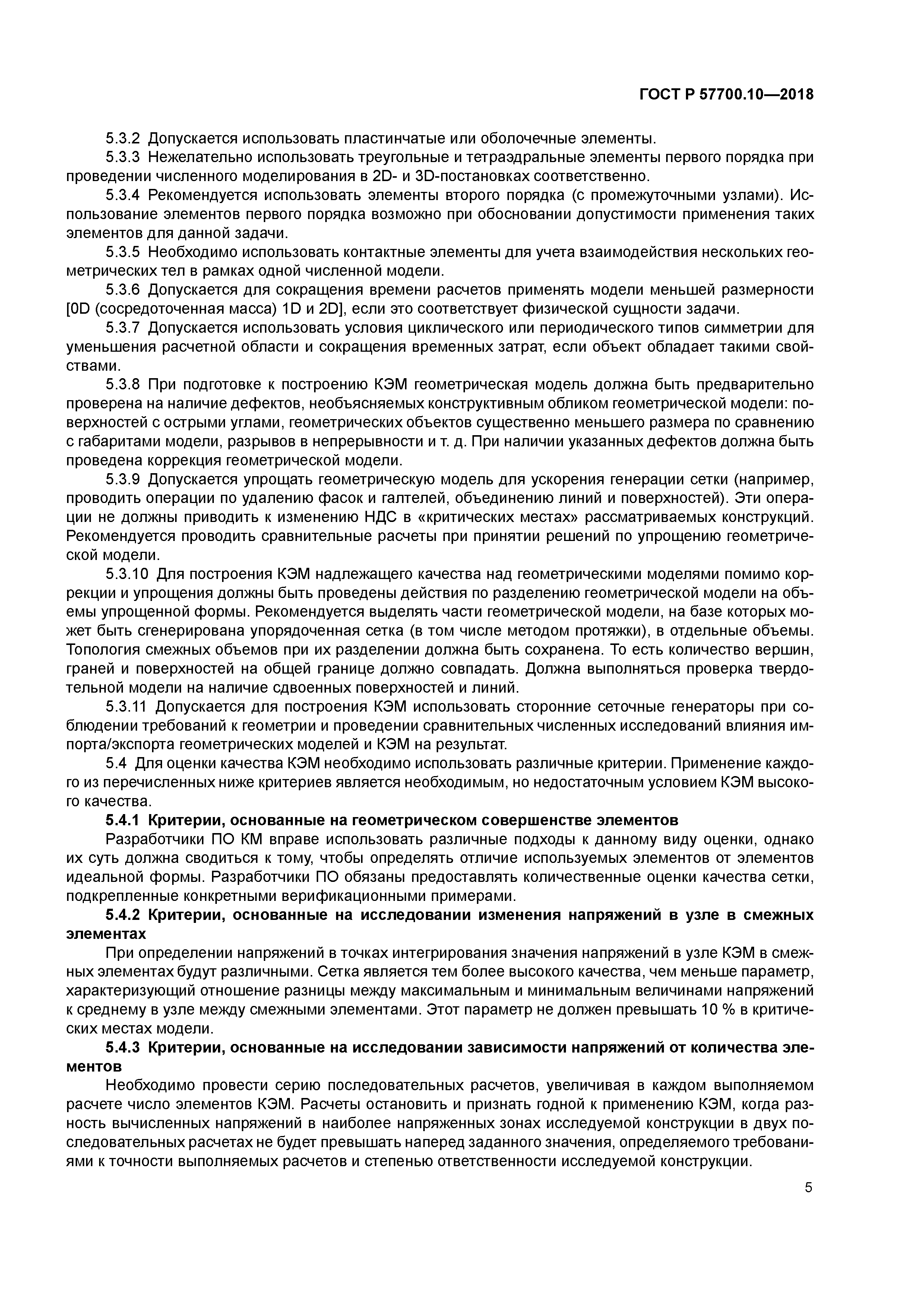 ГОСТ Р 57700.10—2018

5.3.2 Допускается использовать пластинчатые или оболочечные элементы.

5.3.3 Нежелательно использовать треугольные и тетраэдральные элементы первого порядка при проведении численного моделирования в 2D- и 3D-постановках соответственно.

5.3.4 Рекомендуется использовать элементы второго порядка (с промежуточными узлами). Использование элементов первого порядка возможно при обосновании допустимости применения таких элементов для данной задачи.

5.3.5 Необходимо использовать контактные элементы для учета взаимодействия нескольких геометрических тел в рамках одной численной модели.

5.3.6 Допускается для сокращения времени расчетов применять модели меньшей размерности [0D (сосредоточенная масса) 1D и 2D], если это соответствует физической сущности задачи.

5.3.7 Допускается использовать условия циклического или периодического типов симметрии для уменьшения расчетной области и сокращения временных затрат, если объект обладает такими свойствами.

5.3.8 При подготовке к построению КЭМ геометрическая модель должна быть предварительно проверена на наличие дефектов, необъясняемых конструктивным обликом геометрической модели: поверхностей с острыми углами, геометрических объектов существенно меньшего размера по сравнению с габаритами модели, разрывов в непрерывности и т. д. При наличии указанных дефектов должна быть проведена коррекция геометрической модели.

5.3.9 Допускается упрощать геометрическую модель для ускорения генерации сетки (например, проводить операции по удалению фасок и галтелей, объединению линий и поверхностей). Эти операции не должны приводить к изменению НДС в «критических местах» рассматриваемых конструкций. Рекомендуется проводить сравнительные расчеты при принятии решений по упрощению геометрической модели.

5.3.10 Для построения КЭМ надлежащего качества над геометрическими моделями помимо коррекции и упрощения должны быть проведены действия по разделению геометрической модели на объемы упрощенной формы. Рекомендуется выделять части геометрической модели, на базе которых может быть сгенерирована упорядоченная сетка (в том числе методом протяжки), в отдельные объемы. Топология смежных объемов при их разделении должна быть сохранена. То есть количество вершин, граней и поверхностей на общей границе должно совпадать. Должна выполняться проверка твердотельной модели на наличие сдвоенных поверхностей и линий.

5.3.11 Допускается для построения КЭМ использовать сторонние сеточные генераторы при соблюдении требований к геометрии и проведении сравнительных численных исследований влияния импорта/экспорта геометрических моделей и КЭМ на результат.

5.4 Для оценки качества КЭМ необходимо использовать различные критерии. Применение каждого из перечисленных ниже критериев является необходимым, но недостаточным условием КЭМ высокого качества.

5.4.1 Критерии, основанные на геометрическом совершенстве элементов

Разработчики ПО КМ вправе использовать различные подходы к данному виду оценки, однако их суть должна сводиться к тому, чтобы определять отличие используемых элементов от элементов идеальной формы. Разработчики ПО обязаны предоставлять количественные оценки качества сетки, подкрепленные конкретными верификационными примерами.

5.4.2 Критерии, основанные на исследовании изменения напряжений в узле в смежных элементах

При определении напряжений в точках интегрирования значения напряжений в узле КЭМ в смежных элементах будут различными. Сетка является тем более высокого качества, чем меньше параметр, характеризующий отношение разницы между максимальным и минимальным величинами напряжений к среднему в узле между смежными элементами. Этот параметр не должен превышать 10 % в критических местах модели.

5.4.3 Критерии, основанные на исследовании зависимости напряжений от количества элементов

Необходимо провести серию последовательных расчетов, увеличивая в каждом выполняемом расчете число элементов КЭМ. Расчеты остановить и признать годной к применению КЭМ, когда разность вычисленных напряжений в наиболее напряженных зонах исследуемой конструкции в двух последовательных расчетах не будет превышать наперед заданного значения, определяемого требованиями к точности выполняемых расчетов и степенью ответственности исследуемой конструкции.

5